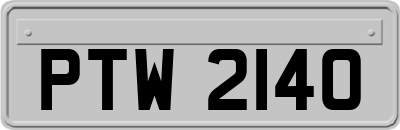 PTW 2140